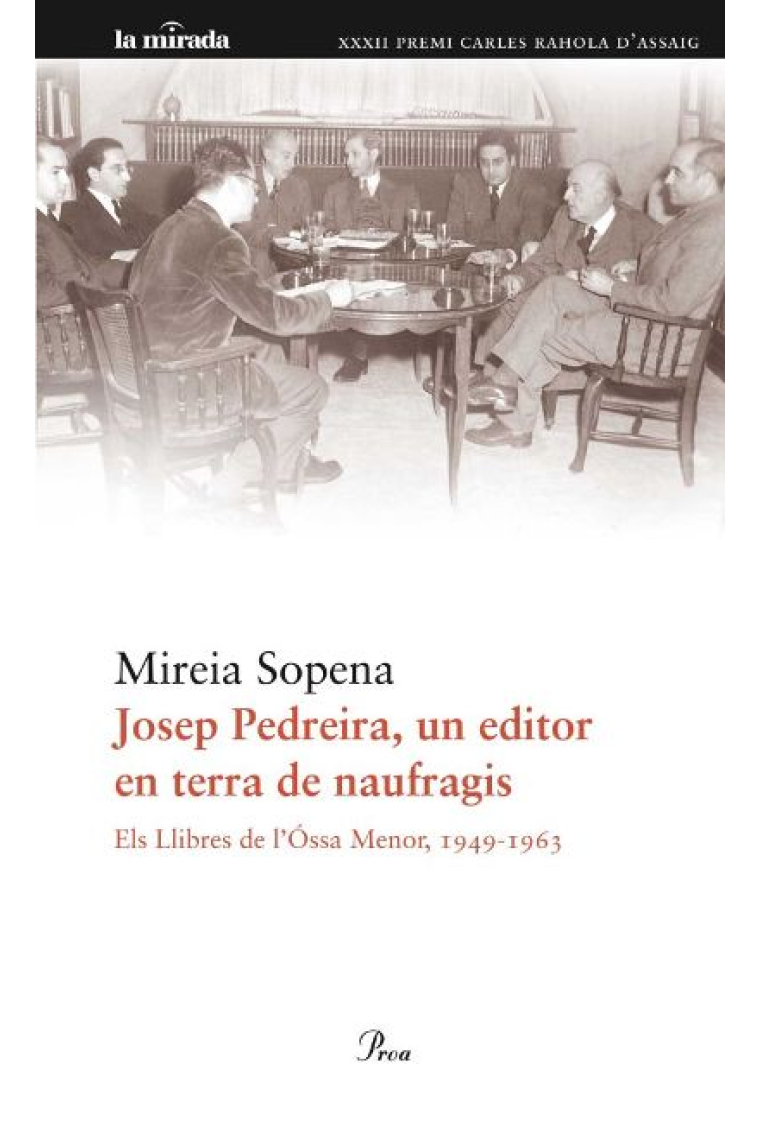 la mirada

XXXII PREMI CARLES RAHOLA D'ASSAIG

Mireia Sopena

Josep Pedreira, un editor en terra de naufragis

Els Llibres de l'Óssa Menor, 1949-1963

Proa